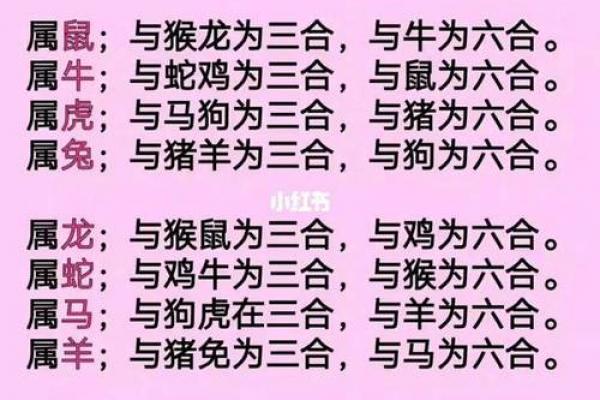 属鼠；与猴龙为三合，与牛为六合。
属牛；与蛇鸡为三合，与鼠为六合。
属虎；与马狗为三合，与猪为六合。
属兔；与猪羊为三合，与狗为六合。

小红书

属龙；与猴鼠为三合，与鸡为六合。
属蛇；与鸡牛为三合，与猴为六合。
属马；与狗虎在三合，与羊为六合。
属羊；与猪兔为三合，与马为六合。